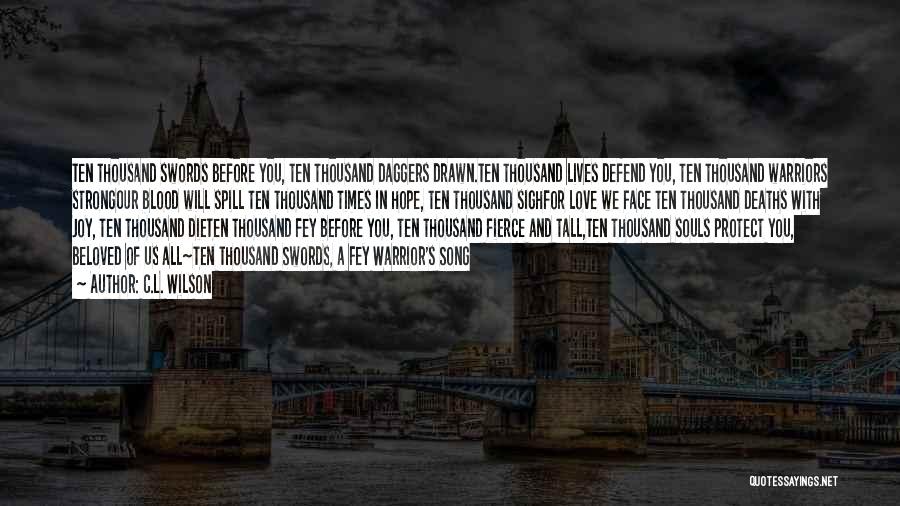 TEN THOUSAND SWORDS BEFORE YOU, TEN THOUSAND DAGGERS DRAWN.TEN THOUSAND LIVES DEFEND YOU, TEN THOUSAND WARRIORS STRONGOUR BLOOD WILL SPILL TEN THOUSAND TIMES IN HOPE, TEN THOUSAND SIGHFOR LOVE WE FACE TEN THOUSAND DEATHS WITH JOY, TEN THOUSAND DIETEN THOUSAND FEY BEFORE YOU, TEN THOUSAND FIERCE AND TALL,TEN THOUSAND SOULS PROTECT YOU, BELOVED OF US ALL~TEN THOUSAND SWORDS, A FEY WARRIOR'S SONG

~ AUTHOR: C.L. WILSON

QUOTESSAYINGS.NET